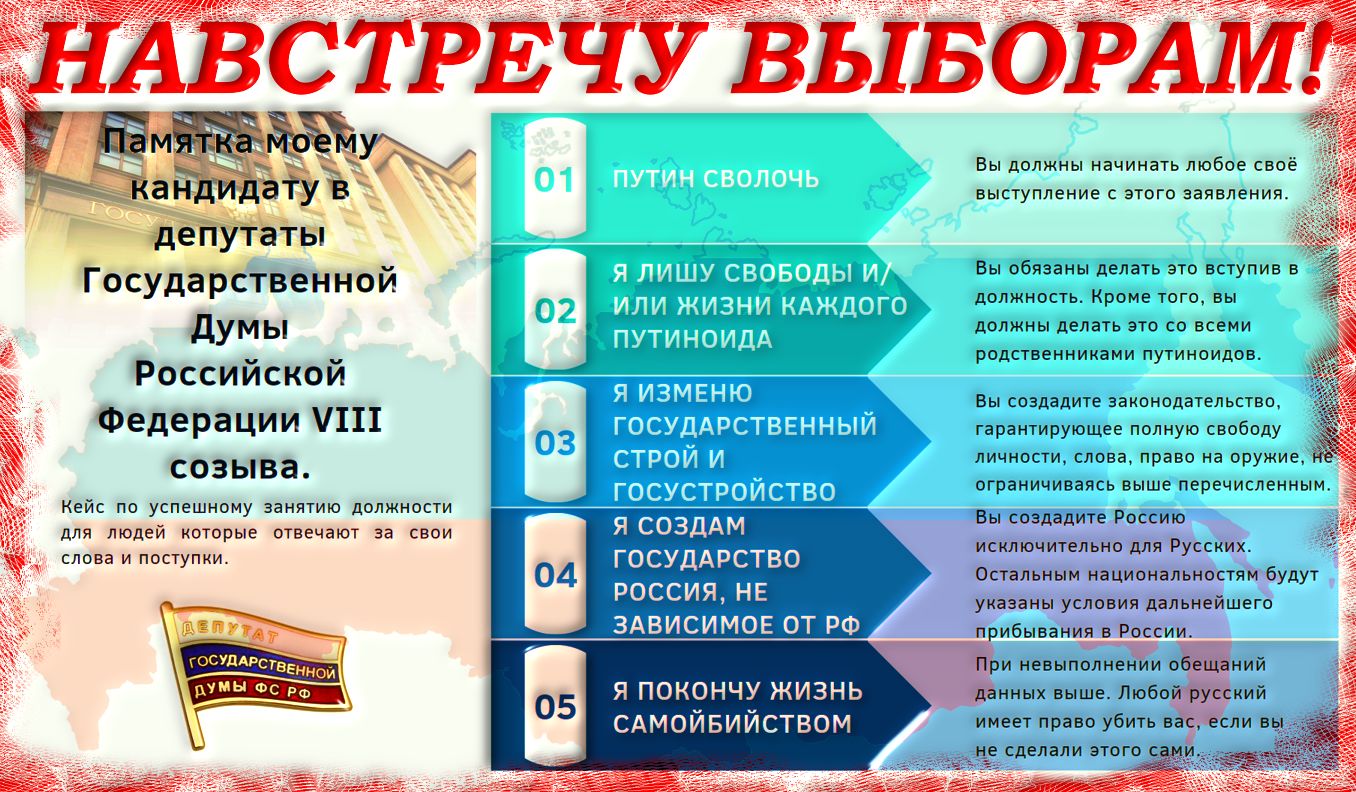 НАВСТРЕЧУ ВЫБОРАМ!

Памятка моему кандидату в депутаты Государственной Думы Российской Федерации VIII созыва.

Кейс по успешному занятию должности для людей которые отвечают за свои слова и поступки.

ДЕПУТАТ ГОСУДАРСТВЕННОЙ ДУМЫ ФС РФ

01 ПУТИН СВОЛОЧЬ

Вы должны начинать любое своё выступление с этого заявления.

02 Я ЛИШУ СВОБОДЫ И/ИЛИ ЖИЗНИ КАЖДОГО ПУТИНОИДА

Вы обязаны делать это вступив в должность. Кроме того, вы должны делать это со всеми родственниками путиноидов.

03 Я ИЗМЕНЮ ГОСУДАРСТВЕННЫЙ СТРОЙ И ГОСУСТРОЙСТВО

Вы создадите законодательство, гарантирующее полную свободу личности, слова, право на оружие, не ограничиваясь выше перечисленным.

04 Я СОЗДАМ ГОСУДАРСТВО РОССИЯ, НЕ ЗАВИСИМОЕ ОТ РФ

Вы создадите Россию исключительно для Русских. Остальным национальностям будут указаны условия дальнейшего прибывания в России.

05 Я ПОКОНЧУ ЖИЗНЬ САМОЙБИЙСТВОМ

При невыполнении обещаний данных выше. Любой русский имеет право убить вас, если вы не сделали этого сами.